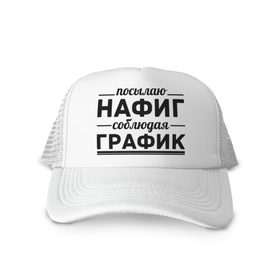 посылаю
НАФИГ
соблюдая
ГРАФИК